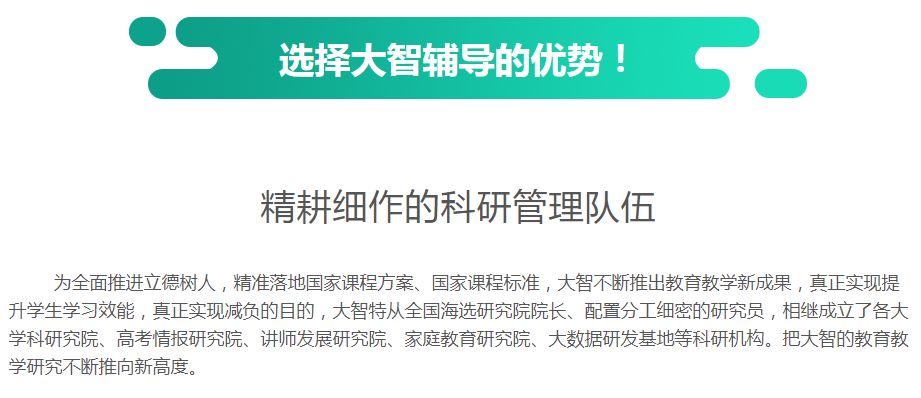 选择大智辅导的优势！

精耕细作的科研管理队伍

为全面推进立德树人，精准落地国家课程方案、国家课程标准，大智不断推出教育教学新成果，真正实现提升学生学习效能，真正实现减负的目的，大智特从全国海选研究院院长、配置分工细密的研究员，相继成立了各大学科研究院、高考情报研究院、讲师发展研究院、家庭教育研究院、大数据研发基地等科研机构。把大智的教育教学研究不断推向新高度。